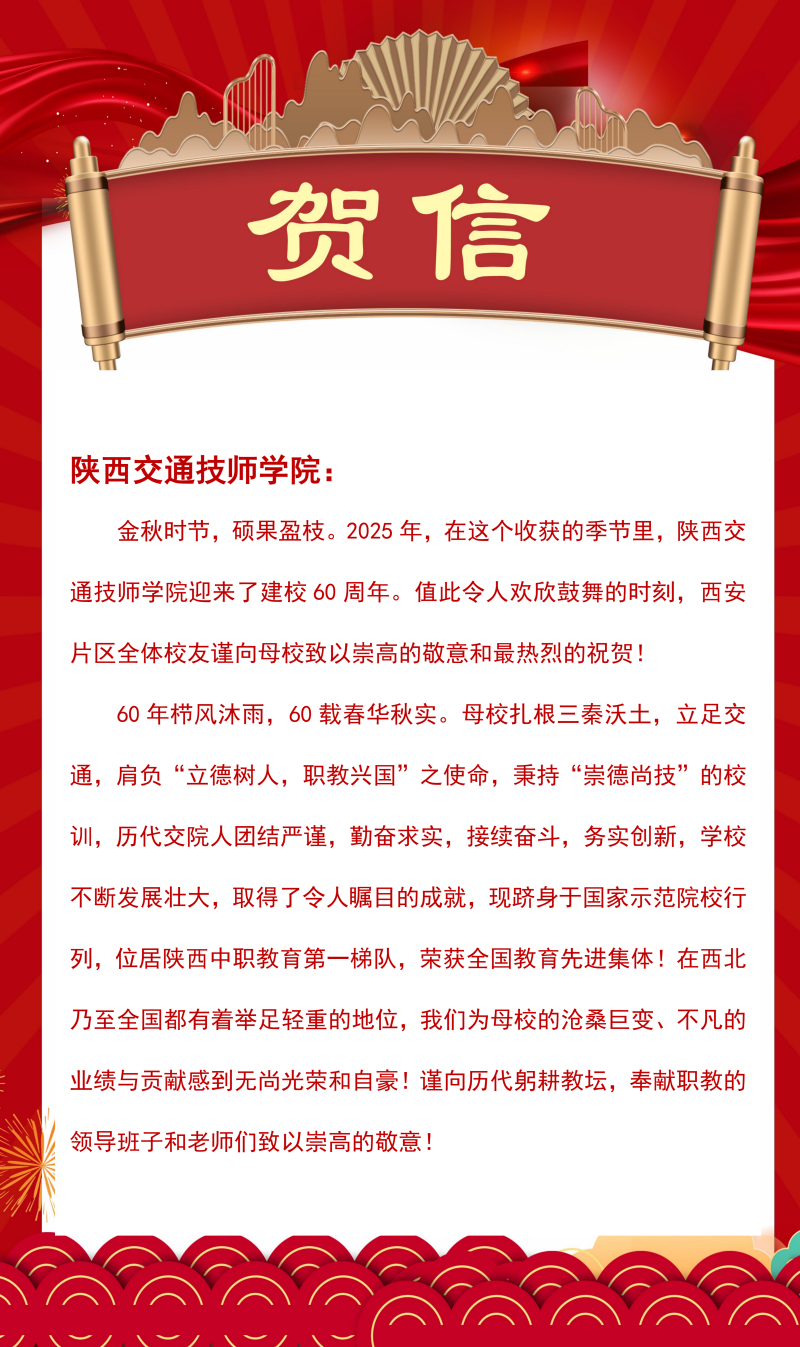 贺信

陕西交通技师学院：

金秋时节，硕果盈枝。2025 年，在这个收获的季节里，陕西交通技师学院迎来了建校 60 周年。值此令人欢欣鼓舞的时刻，西安片区全体校友谨向母校致以崇高的敬意和最热烈的祝贺！

60 年栉风沐雨，60 载春华秋实。母校扎根三秦沃土，立足交通，肩负“立德树人，职教兴国”之使命，秉持“崇德尚技”的校训，历代交院人团结严谨，勤奋求实，接续奋斗，务实创新，学校不断发展壮大，取得了令人瞩目的成就，现跻身于国家示范院校行列，位居陕西中职教育第一梯队，荣获全国教育先进集体！在西北乃至全国都有着举足轻重的地位，我们为母校的沧桑巨变、不凡的业绩与贡献感到无尚光荣和自豪！谨向历代躬耕教坛，奉献职教的领导班子和老师们致以崇高的敬意！